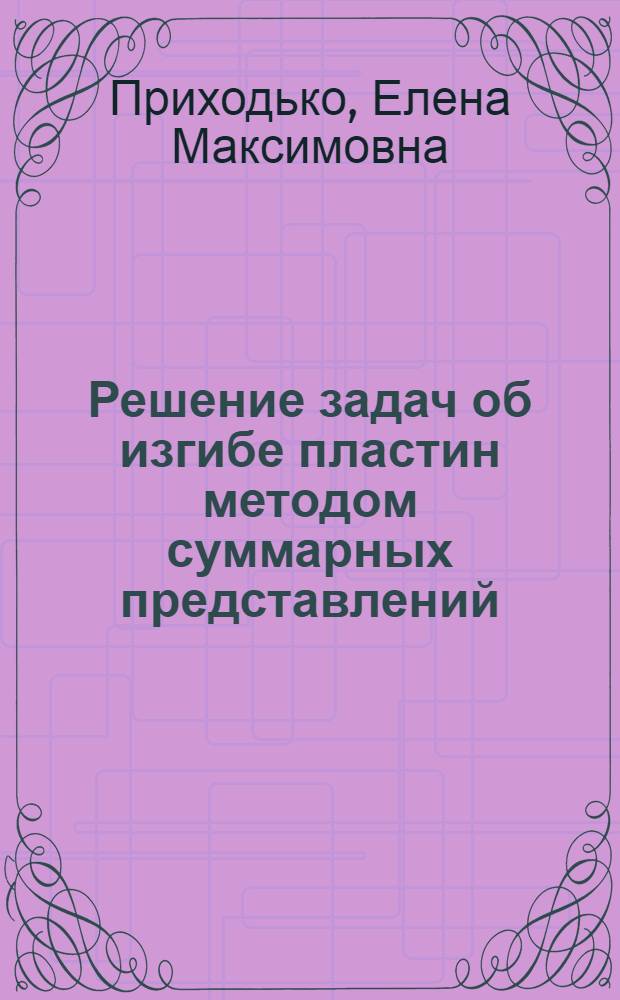 Приходько, Елена Максимовна

Решение задач об изгибе пластин методом суммарных представлений